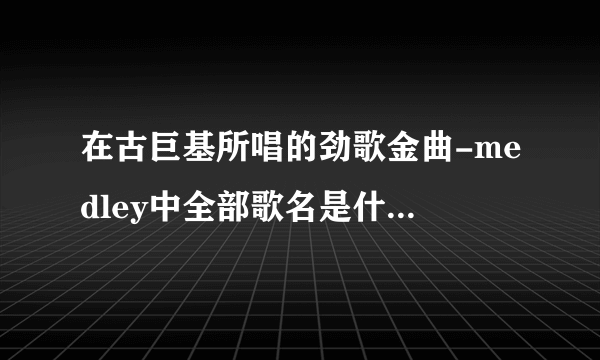 在古巨基所唱的劲歌金曲-medley中全部歌名是什...